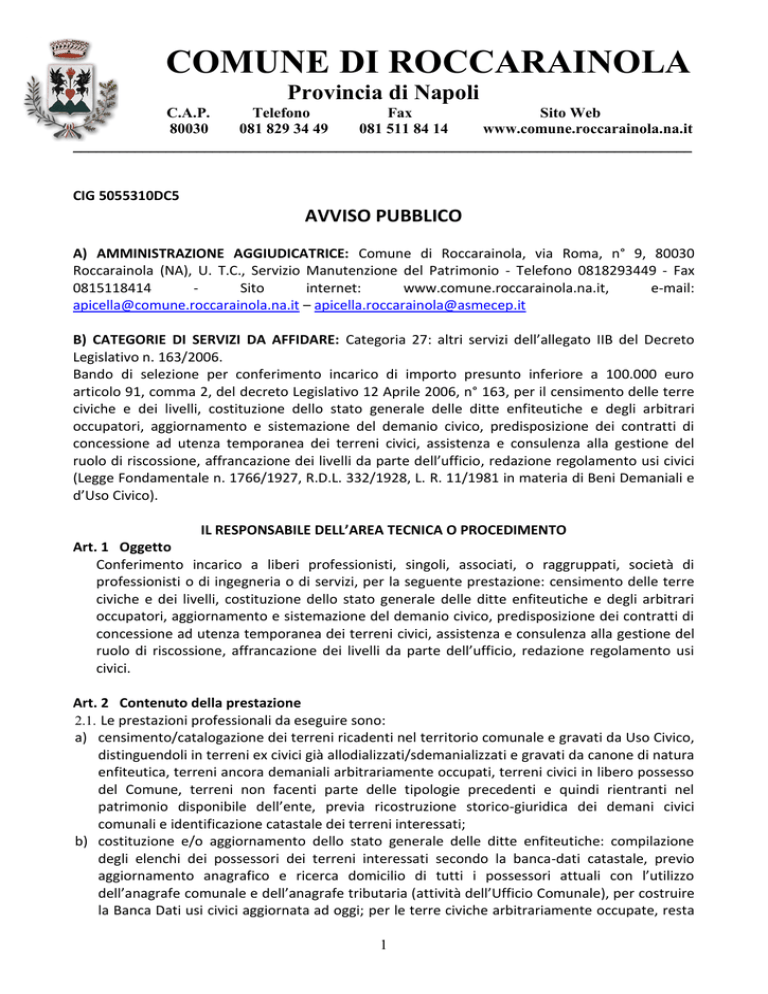 COMUNE DI ROCCARAINOLA
Provincia di Napoli

| C.A.P. | Telefono | Fax | Sito Web |
|---|---|---|---|
| 80030 | 081 829 34 49 | 081 511 84 14 | www.comune.roccarainola.na.it |

CIG 5055310DC5

AVVISO PUBBLICO

A) AMMINISTRAZIONE AGGIUDICATRICE: Comune di Roccarainola, via Roma, n° 9, 80030 Roccarainola (NA), U. T.C., Servizio Manutenzione del Patrimonio - Telefono 0818293449 - Fax 0815118414 - Sito internet: www.comune.roccarainola.na.it, e-mail: apicella@comune.roccarainola.na.it – apicella.roccarainola@asmecep.it

B) CATEGORIE DI SERVIZI DA AFFIDARE: Categoria 27: altri servizi dell'allegato IIB del Decreto Legislativo n. 163/2006.
Bando di selezione per conferimento incarico di importo presunto inferiore a 100.000 euro articolo 91, comma 2, del decreto Legislativo 12 Aprile 2006, n° 163, per il censimento delle terre civiche e dei livelli, costituzione dello stato generale delle ditte enfiteutiche e degli arbitrari occupatori, aggiornamento e sistemazione del demanio civico, predisposizione dei contratti di concessione ad utenza temporanea dei terreni civici, assistenza e consulenza alla gestione del ruolo di riscossione, affrancazione dei livelli da parte dell'ufficio, redazione regolamento usi civici (Legge Fondamentale n. 1766/1927, R.D.L. 332/1928, L. R. 11/1981 in materia di Beni Demaniali e d'Uso Civico).

IL RESPONSABILE DELL'AREA TECNICA O PROCEDIMENTO

Art. 1 Oggetto
Conferimento incarico a liberi professionisti, singoli, associati, o raggruppati, società di professionisti o di ingegneria o di servizi, per la seguente prestazione: censimento delle terre civiche e dei livelli, costituzione dello stato generale delle ditte enfiteutiche e degli arbitrari occupatori, aggiornamento e sistemazione del demanio civico, predisposizione dei contratti di concessione ad utenza temporanea dei terreni civici, assistenza e consulenza alla gestione del ruolo di riscossione, affrancazione dei livelli da parte dell'ufficio, redazione regolamento usi civici.

Art. 2 Contenuto della prestazione
2.1. Le prestazioni professionali da eseguire sono:
a) censimento/catalogazione dei terreni ricadenti nel territorio comunale e gravati da Uso Civico, distinguendoli in terreni ex civici già allodializzati/sdemanializzati e gravati da canone di natura enfiteutica, terreni ancora demaniali arbitrariamente occupati, terreni civici in libero possesso del Comune, terreni non facenti parte delle tipologie precedenti e quindi rientranti nel patrimonio disponibile dell'ente, previa ricostruzione storico-giuridica dei demani civici comunali e identificazione catastale dei terreni interessati;
b) costituzione e/o aggiornamento dello stato generale delle ditte enfiteutiche: compilazione degli elenchi dei possessori dei terreni interessati secondo la banca-dati catastale, previo aggiornamento anagrafico e ricerca domicilio di tutti i possessori attuali con l'utilizzo dell'anagrafe comunale e dell'anagrafe tributaria (attività dell'Ufficio Comunale), per costruire la Banca Dati usi civici aggiornata ad oggi; per le terre civiche arbitrariamente occupate, resta

1